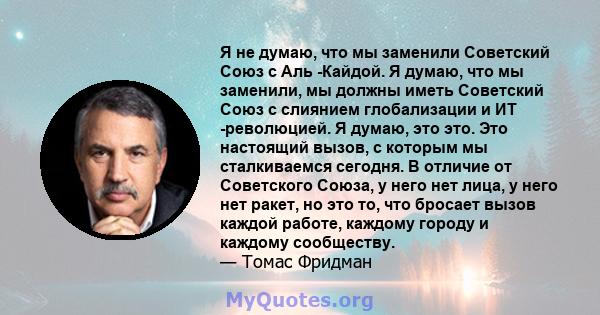 Я не думаю, что мы заменили Советский Союз с Аль -Кайдой. Я думаю, что мы заменили, мы должны иметь Советский Союз с слиянием глобализации и ИТ -революцией. Я думаю, это это. Это настоящий вызов, с которым мы сталкиваемся сегодня. В отличие от Советского Союза, у него нет лица, у него нет ракет, но это то, что бросает вызов каждой работе, каждому городу и каждому сообществу.
— Томас Фридман

MyQuotes.org